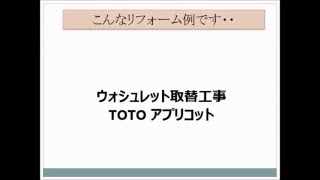 こんなリフォーム例です・・

ウォシュレット取替工事
TOTO アプリコット